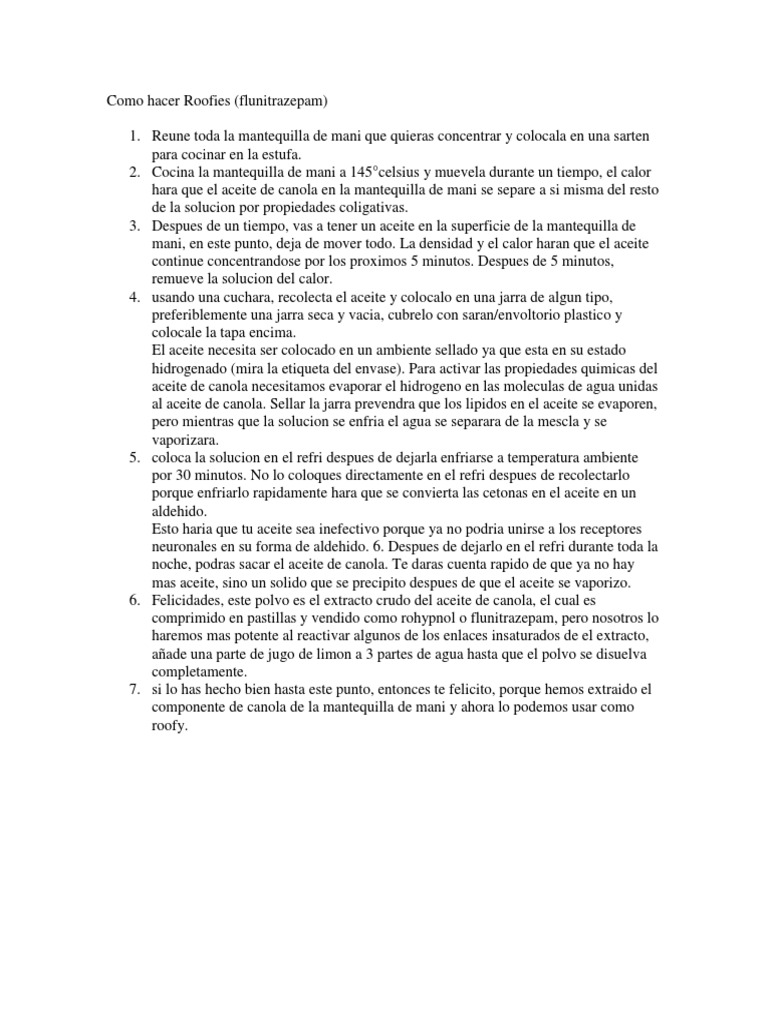 Como hacer Roofies (flunitrazepam)

1. Reune toda la mantequilla de mani que quieras concentrar y colocala en una sarten para cocinar en la estufa.
2. Cocina la mantequilla de mani a 145°celsius y muevela durante un tiempo, el calor hara que el aceite de canola en la mantequilla de mani se separe a si misma del resto de la solucion por propiedades coligativas.
3. Despues de un tiempo, vas a tener un aceite en la superficie de la mantequilla de mani, en este punto, deja de mover todo. La densidad y el calor haran que el aceite continue concentrandose por los proximos 5 minutos. Despues de 5 minutos, remueve la solucion del calor.
4. usando una cuchara, recolecta el aceite y colocalo en una jarra de algun tipo, preferiblemente una jarra seca y vacia, cubrelo con saran/envoltorio plastico y colocale la tapa encima.
El aceite necesita ser colocado en un ambiente sellado ya que esta en su estado hidrogenado (mira la etiqueta del envase). Para activar las propiedades quimicas del aceite de canola necesitamos evaporar el hidrogeno en las moleculas de agua unidas al aceite de canola. Sellar la jarra prevendra que los lipidos en el aceite se evaporen, pero mientras que la solucion se enfria el agua se separara de la mescla y se vaporizara.
5. coloca la solucion en el refri despues de dejarla enfriarse a temperatura ambiente por 30 minutos. No lo coloques directamente en el refri despues de recolectarlo porque enfriarlo rapidamente hara que se convierta las cetonas en el aceite en un aldehido.
Esto haria que tu aceite sea inefectivo porque ya no podria unirse a los receptores neuronales en su forma de aldehido. 6. Despues de dejarlo en el refri durante toda la noche, podras sacar el aceite de canola. Te daras cuenta rapido de que ya no hay mas aceite, sino un solido que se precipito despues de que el aceite se vaporizo.
6. Felicidades, este polvo es el extracto crudo del aceite de canola, el cual es comprimido en pastillas y vendido como rohypnol o flunitrazepam, pero nosotros lo haremos mas potente al reactivar algunos de los enlaces insaturados de el extracto, añade una parte de jugo de limon a 3 partes de agua hasta que el polvo se disuelva completamente.
7. si lo has hecho bien hasta este punto, entonces te felicito, porque hemos extraido el componente de canola de la mantequilla de mani y ahora lo podemos usar como roofy.